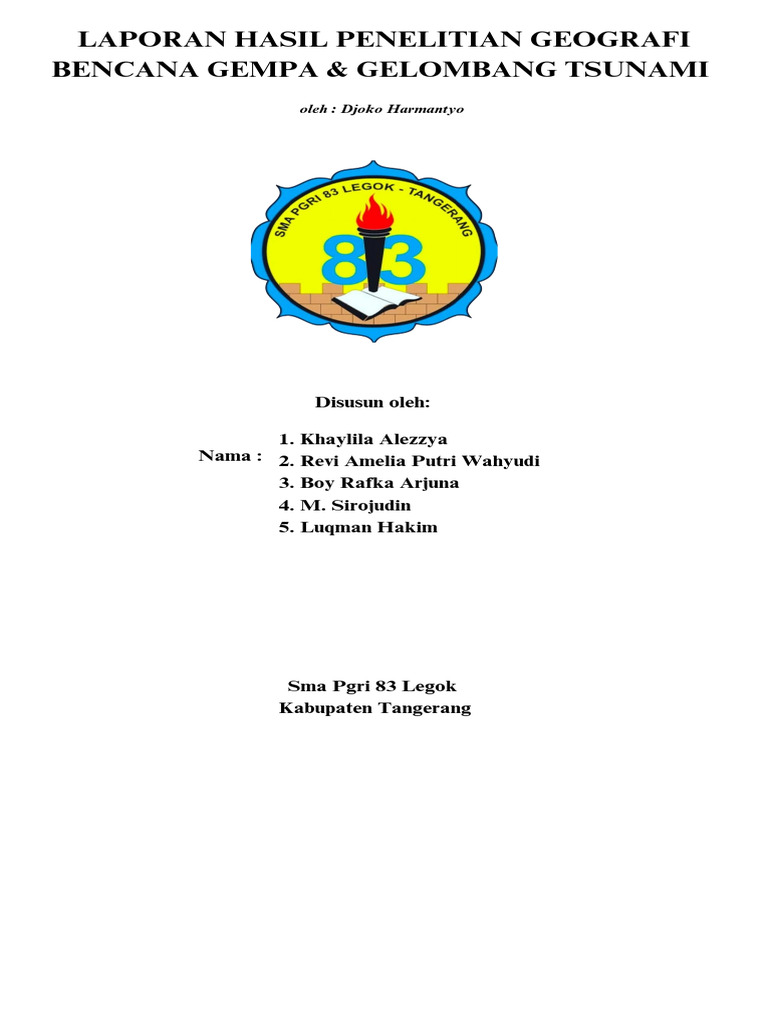 LAPORAN HASIL PENELITIAN GEOGRAFI
BENCANA GEMPA & GELOMBANG TSUNAMI

oleh : Djoko Harmantyo

SMA PGRI 83 LEGOK - TANGERANG

83

Disusun oleh:

Nama :
1. Khaylila Alezzya
2. Revi Amelia Putri Wahyudi
3. Boy Rafka Arjuna
4. M. Sirojudin
5. Luqman Hakim

Sma Pgri 83 Legok
Kabupaten Tangerang